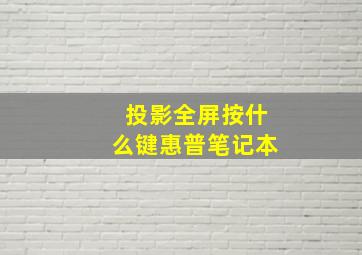 投影全屏按什么键惠普笔记本